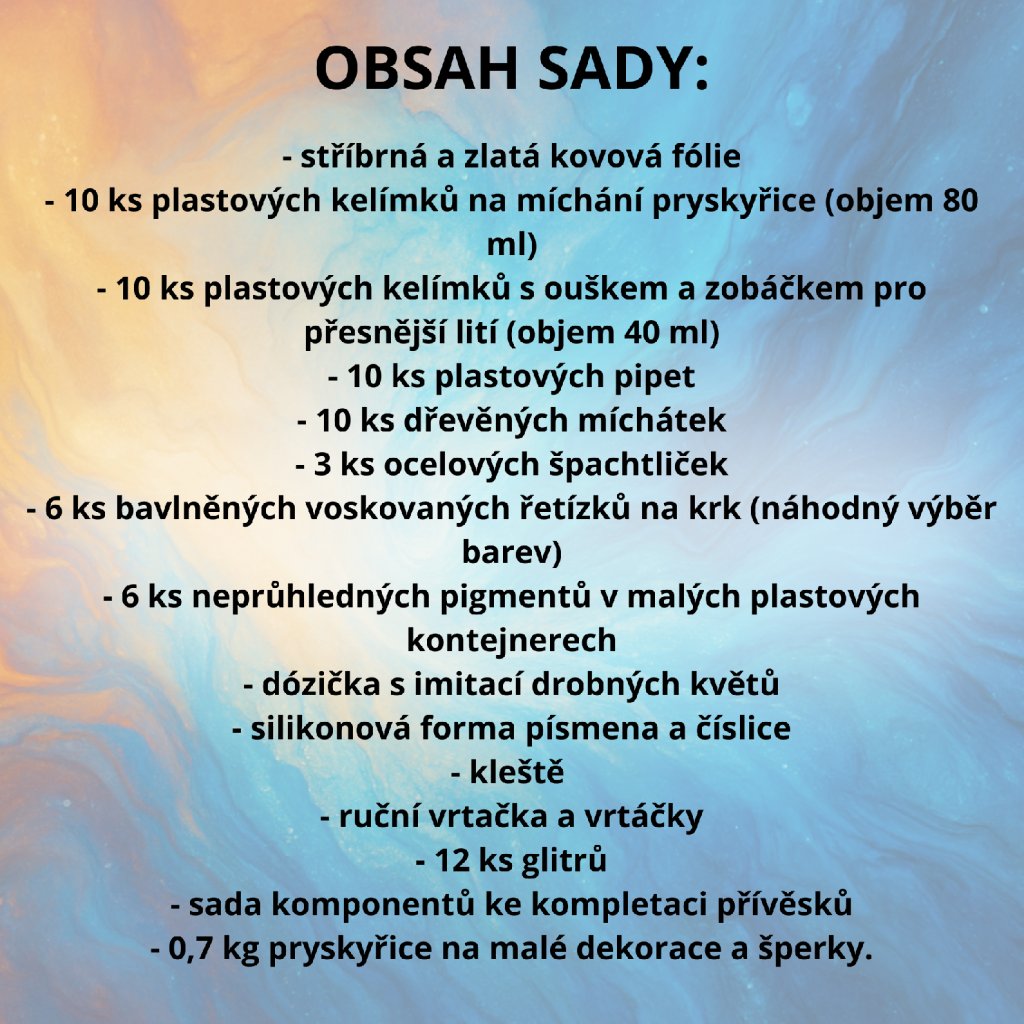 OBSAH SADY:

- stříbrná a zlatá kovová fólie
- 10 ks plastových kelímků na míchání pryskyřice (objem 80 ml)
- 10 ks plastových kelímků s ouškem a zobáčkem pro přesnější lití (objem 40 ml)
- 10 ks plastových pipet
- 10 ks dřevěných míchátek
- 3 ks ocelových špachtliček
- 6 ks bavlněných voskovaných řetízků na krk (náhodný výběr barev)
- 6 ks neprůhledných pigmentů v malých plastových kontejnerech
- dózička s imitací drobných květů
- silikonová forma písmena a číslice
- kleště
- ruční vrtačka a vrtáčky
- 12 ks glitrů
- sada komponentů ke kompletaci přívěsků
- 0,7 kg pryskyřice na malé dekorace a šperky.